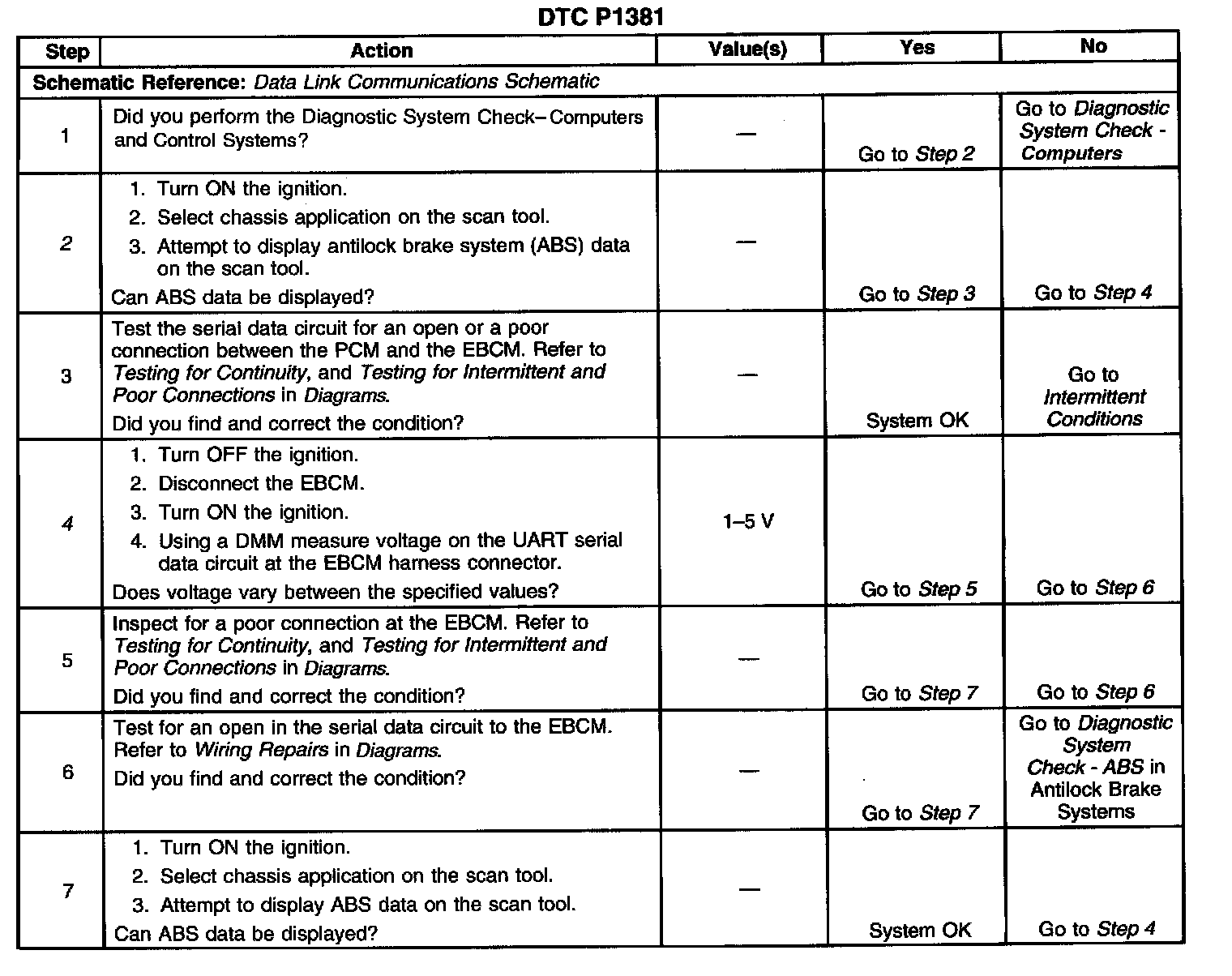 DTC P1381

| Step | Action | Value(s) | Yes | No |
|---|---|---|---|---|
| Schematic Reference: Data Link Communications Schematic | | | | |
| 1 | Did you perform the Diagnostic System Check–Computers and Control Systems? | — | Go to Step 2 | Go to Diagnostic System Check - Computers |
| 2 | 1. Turn ON the ignition. 2. Select chassis application on the scan tool. 3. Attempt to display antilock brake system (ABS) data on the scan tool. Can ABS data be displayed? | — | Go to Step 3 | Go to Step 4 |
| 3 | Test the serial data circuit for an open or a poor connection between the PCM and the EBCM. Refer to Testing for Continuity, and Testing for Intermittent and Poor Connections in Diagrams. Did you find and correct the condition? | — | System OK | Go to Intermittent Conditions |
| 4 | 1. Turn OFF the ignition. 2. Disconnect the EBCM. 3. Turn ON the ignition. 4. Using a DMM measure voltage on the UART serial data circuit at the EBCM harness connector. Does voltage vary between the specified values? | 1–5 V | Go to Step 5 | Go to Step 6 |
| 5 | Inspect for a poor connection at the EBCM. Refer to Testing for Continuity, and Testing for Intermittent and Poor Connections in Diagrams. Did you find and correct the condition? | — | Go to Step 7 | Go to Step 6 |
| 6 | Test for an open in the serial data circuit to the EBCM. Refer to Wiring Repairs in Diagrams. Did you find and correct the condition? | — | Go to Step 7 | Go to Diagnostic System Check - ABS in Antilock Brake Systems |
| 7 | 1. Turn ON the ignition. 2. Select chassis application on the scan tool. 3. Attempt to display ABS data on the scan tool. Can ABS data be displayed? | — | System OK | Go to Step 4 |